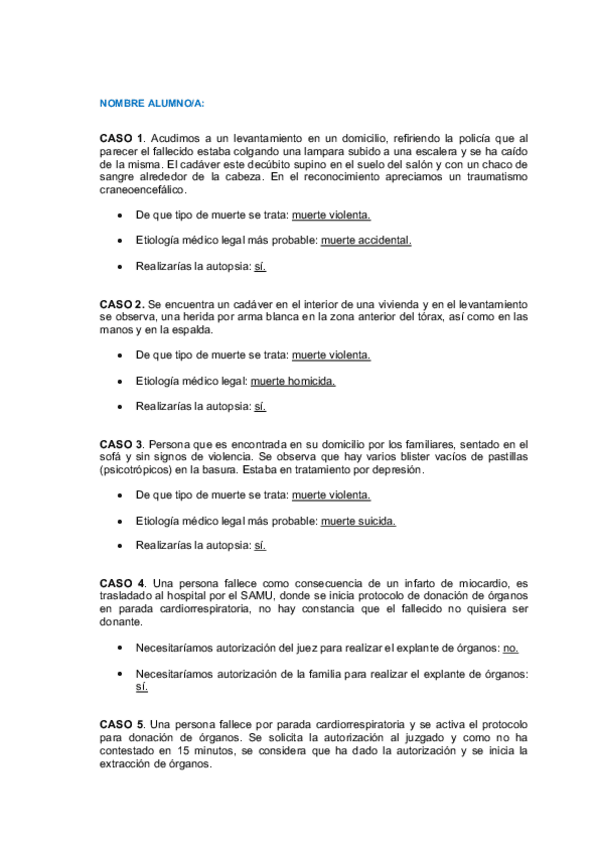 NOMBRE ALUMNO/A:

CASO 1. Acudimos a un levantamiento en un domicilio, refiriendo la policía que al parecer el fallecido estaba colgando una lampara subido a una escalera y se ha caído de la misma. El cadáver este decúbito supino en el suelo del salón y con un chaco de sangre alrededor de la cabeza. En el reconocimiento apreciamos un traumatismo craneoencefálico.

• De que tipo de muerte se trata: muerte violenta.

• Etiología médico legal más probable: muerte accidental.

• Realizarías la autopsia: sí.

CASO 2. Se encuentra un cadáver en el interior de una vivienda y en el levantamiento se observa, una herida por arma blanca en la zona anterior del tórax, así como en las manos y en la espalda.

• De que tipo de muerte se trata: muerte violenta.

• Etiología médico legal: muerte homicida.

• Realizarías la autopsia: sí.

CASO 3. Persona que es encontrada en su domicilio por los familiares, sentado en el sofá y sin signos de violencia. Se observa que hay varios blister vacíos de pastillas (psicotrópicos) en la basura. Estaba en tratamiento por depresión.

• De que tipo de muerte se trata: muerte violenta.

• Etiología médico legal más probable: muerte suicida.

• Realizarías la autopsia: sí.

CASO 4. Una persona fallece como consecuencia de un infarto de miocardio, es trasladado al hospital por el SAMU, donde se inicia protocolo de donación de órganos en parada cardiorrespiratoria, no hay constancia que el fallecido no quisiera ser donante.

• Necesitaríamos autorización del juez para realizar el explante de órganos: no.

• Necesitaríamos autorización de la familia para realizar el explante de órganos: sí.

CASO 5. Una persona fallece por parada cardiorrespiratoria y se activa el protocolo para donación de órganos. Se solicita la autorización al juzgado y como no ha contestado en 15 minutos, se considera que ha dado la autorización y se inicia la extracción de órganos.